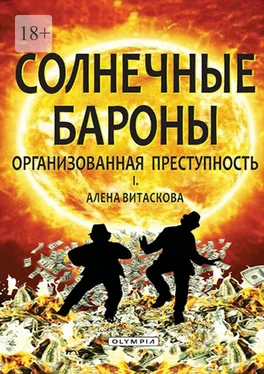 18+

СОЛНЕЧНЫЕ БАРОНЫ

ОРГАНИЗОВАННАЯ ПРЕСТУПНОСТЬ

I.

АЛЕНА ВИТАСКОВА

OLYMPIA